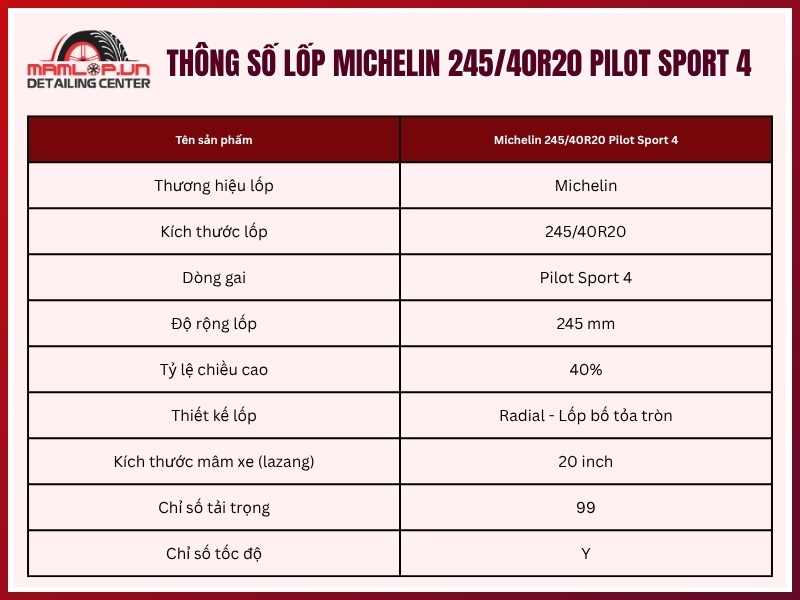 MAMLOP.VN
DETAILING CENTER

THÔNG SỐ LỐP MICHELIN 245/40R20 PILOT SPORT 4

| Tên sản phẩm | Michelin 245/40R20 Pilot Sport 4 |
|---|---|
| Thương hiệu lốp | Michelin |
| Kích thước lốp | 245/40R20 |
| Dòng gai | Pilot Sport 4 |
| Độ rộng lốp | 245 mm |
| Tỷ lệ chiều cao | 40% |
| Thiết kế lốp | Radial - Lốp bố tỏa tròn |
| Kích thước mâm xe (lazang) | 20 inch |
| Chỉ số tải trọng | 99 |
| Chỉ số tốc độ | Y |